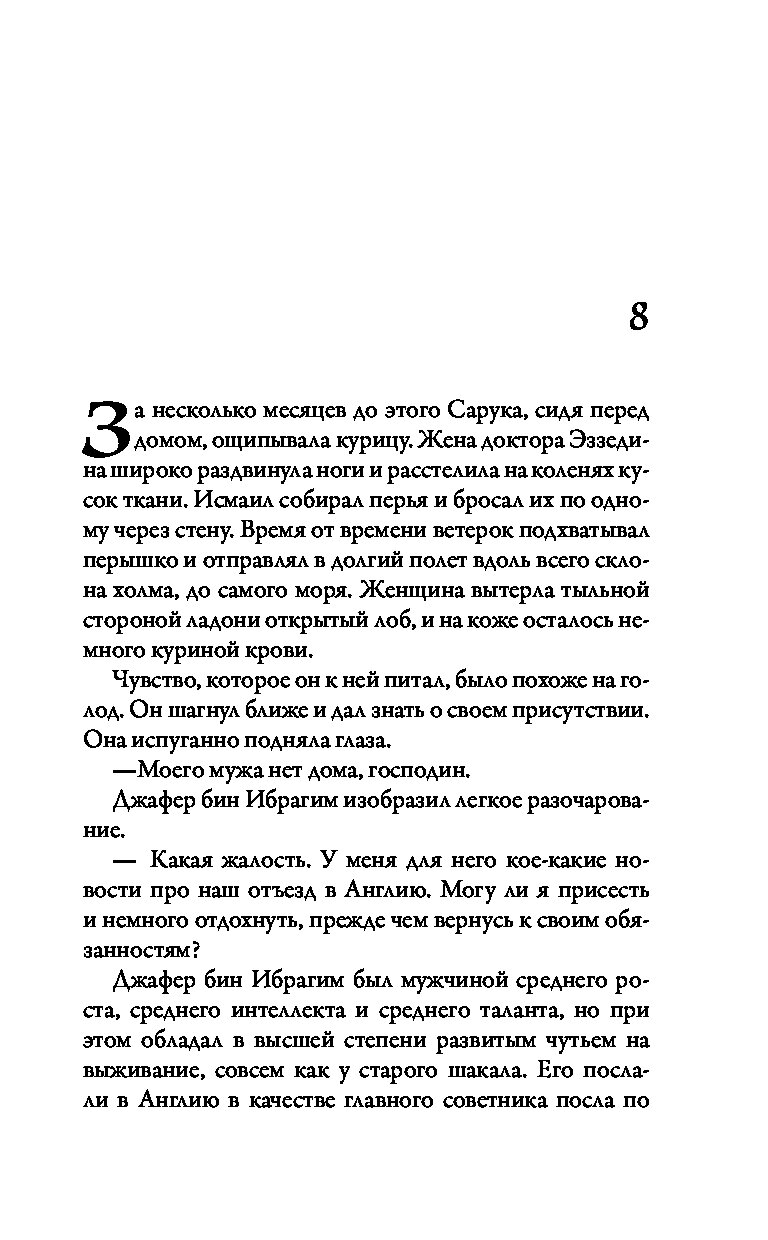 8

За несколько месяцев до этого Сарука, сидя перед домом, ощипывала курицу. Жена доктора Эззедина широко раздвинула ноги и расстелила на коленях кусок ткани. Исмаил собирал перья и бросал их по одному через стену. Время от времени ветерок подхватывал перышко и отправлял в долгий полет вдоль всего склона холма, до самого моря. Женщина вытерла тыльной стороной ладони открытый лоб, и на коже осталось немного куриной крови.

Чувство, которое он к ней питал, было похоже на голод. Он шагнул ближе и дал знать о своем присутствии. Она испуганно подняла глаза.

—Моего мужа нет дома, господин.

Джафер бин Ибрагим изобразил легкое разочарование.

— Какая жалость. У меня для него кое-какие новости про наш отъезд в Англию. Могу ли я присесть и немного отдохнуть, прежде чем вернусь к своим обязанностям?

Джафер бин Ибрагим был мужчиной среднего роста, среднего интеллекта и среднего таланта, но при этом обладал в высшей степени развитым чутьем на выживание, совсем как у старого шакала. Его послали в Англию в качестве главного советника посла по